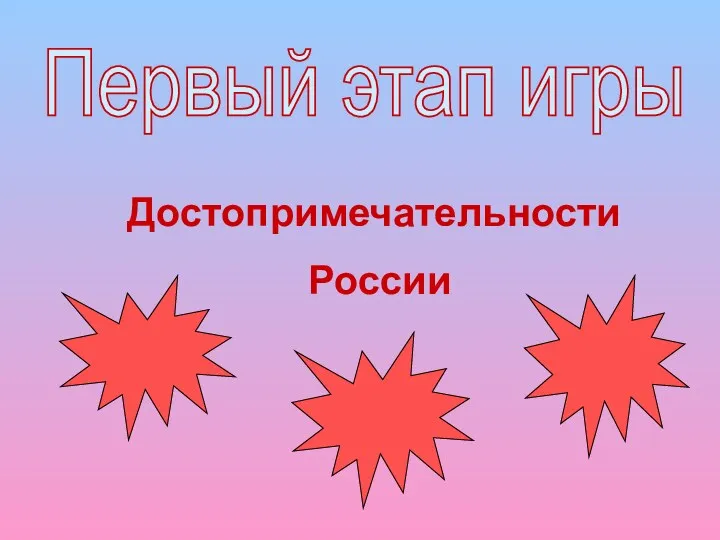 Первый этап игры

Достопримечательности

России